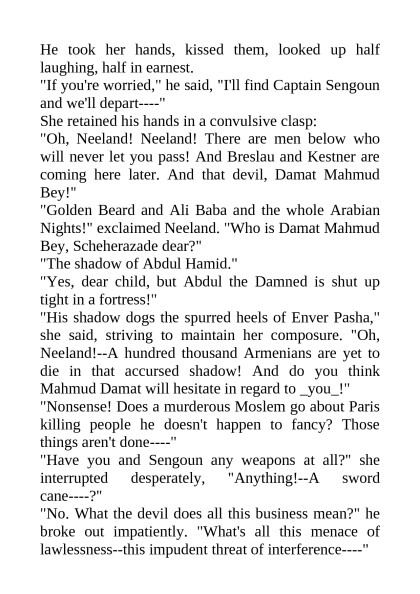 He took her hands, kissed them, looked up half laughing, half in earnest.
"If you're worried," he said, "I'll find Captain Sengoun and we'll depart----"
She retained his hands in a convulsive clasp:
"Oh, Neeland! Neeland! There are men below who will never let you pass! And Breslau and Kestner are coming here later. And that devil, Damat Mahmud Bey!"
"Golden Beard and Ali Baba and the whole Arabian Nights!" exclaimed Neeland. "Who is Damat Mahmud Bey, Scheherazade dear?"
"The shadow of Abdul Hamid."
"Yes, dear child, but Abdul the Damned is shut up tight in a fortress!"
"His shadow dogs the spurred heels of Enver Pasha," she said, striving to maintain her composure. "Oh, Neeland!--A hundred thousand Armenians are yet to die in that accursed shadow! And do you think Mahmud Damat will hesitate in regard to _you_!"
"Nonsense! Does a murderous Moslem go about Paris killing people he doesn't happen to fancy? Those things aren't done----"
"Have you and Sengoun any weapons at all?" she interrupted desperately, "Anything!--A sword cane----?"
"No. What the devil does all this business mean?" he broke out impatiently. "What's all this menace of lawlessness--this impudent threat of interference----"